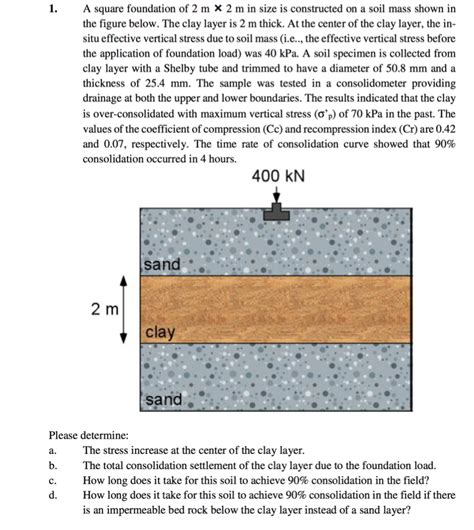 1. A square foundation of 2 m × 2 m in size is constructed on a soil mass shown in the figure below. The clay layer is 2 m thick. At the center of the clay layer, the in-situ effective vertical stress due to soil mass (i.e.., the effective vertical stress before the application of foundation load) was 40 kPa. A soil specimen is collected from clay layer with a Shelby tube and trimmed to have a diameter of 50.8 mm and a thickness of 25.4 mm. The sample was tested in a consolidometer providing drainage at both the upper and lower boundaries. The results indicated that the clay is over-consolidated with maximum vertical stress ($\sigma'_p$) of 70 kPa in the past. The values of the coefficient of compression (Cc) and recompression index (Cr) are 0.42 and 0.07, respectively. The time rate of consolidation curve showed that 90% consolidation occurred in 4 hours.

400 kN

sand

2 m

clay

sand

Please determine:
a. The stress increase at the center of the clay layer.
b. The total consolidation settlement of the clay layer due to the foundation load.
c. How long does it take for this soil to achieve 90% consolidation in the field?
d. How long does it take for this soil to achieve 90% consolidation in the field if there is an impermeable bed rock below the clay layer instead of a sand layer?